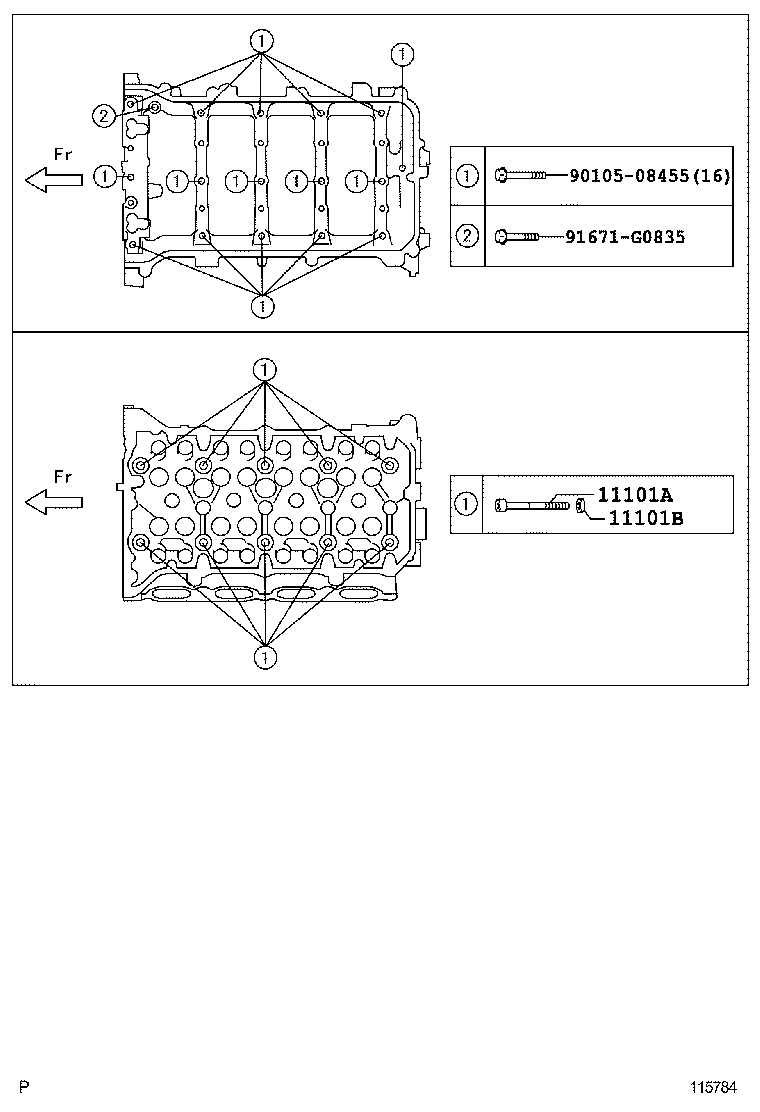 1
1
2
Fr
1
1
1
1
1
1

| 1 | 90105-08455(16) |
|---|---|
| 2 | 91671-G0835 |

1
Fr
1

| 1 | 11101A 11101B |
|---|---|

P
115784